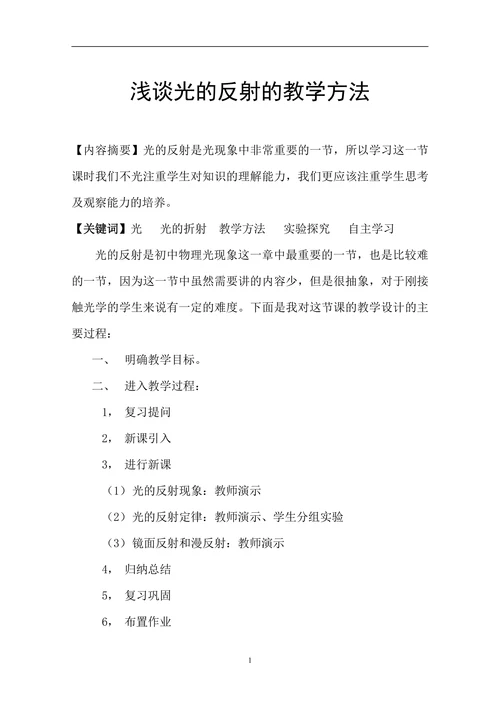 浅谈光的反射的教学方法

【内容摘要】光的反射是光现象中非常重要的一节，所以学习这一节课时我们不光注重学生对知识的理解能力，我们更应该注重学生思考及观察能力的培养。

【关键词】光　光的折射　教学方法　实验探究　自主学习

光的反射是初中物理光现象这一章中最重要的一节，也是比较难的一节，因为这一节中虽然需要讲的内容少，但是很抽象，对于刚接触光学的学生来说有一定的难度。下面是我对这节课的教学设计的主要过程：

一、　明确教学目标。

二、　进入教学过程：

1，　复习提问

2，　新课引入

3，　进行新课

（1）光的反射现象：教师演示

（2）光的反射定律：教师演示、学生分组实验

（3）镜面反射和漫反射：教师演示

4，　归纳总结

5，　复习巩固

6，　布置作业

1